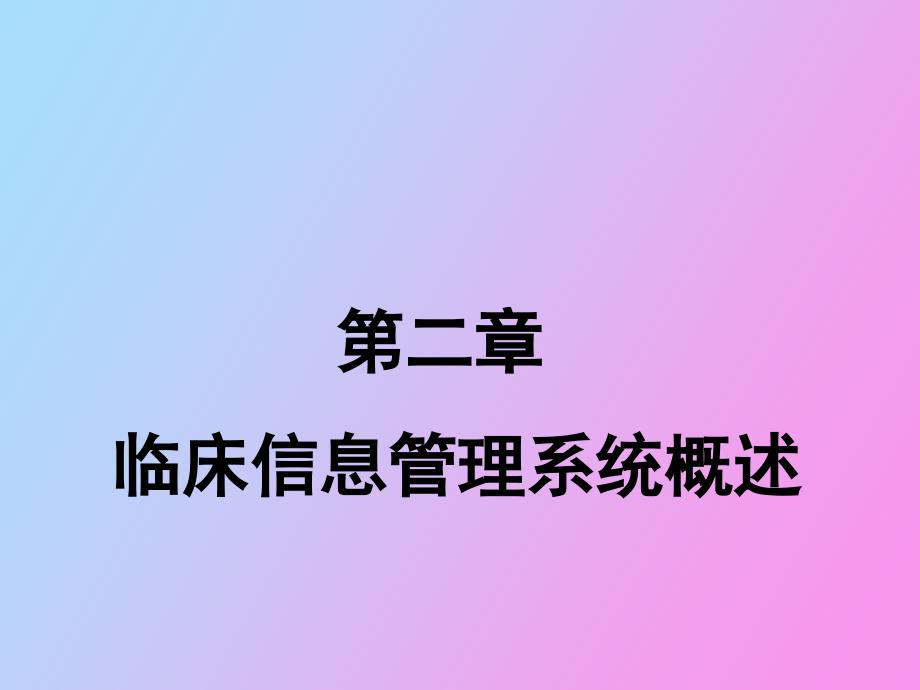 第二章

临床信息管理系统概述